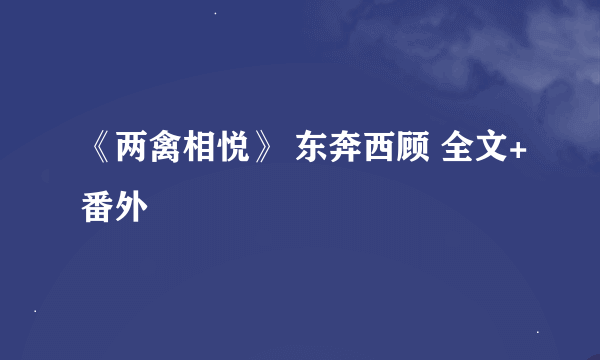 《两禽相悦》 东奔西顾 全文+番外